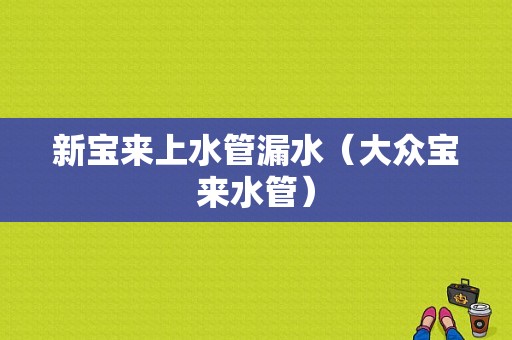 新宝来上水管漏水（大众宝来水管）